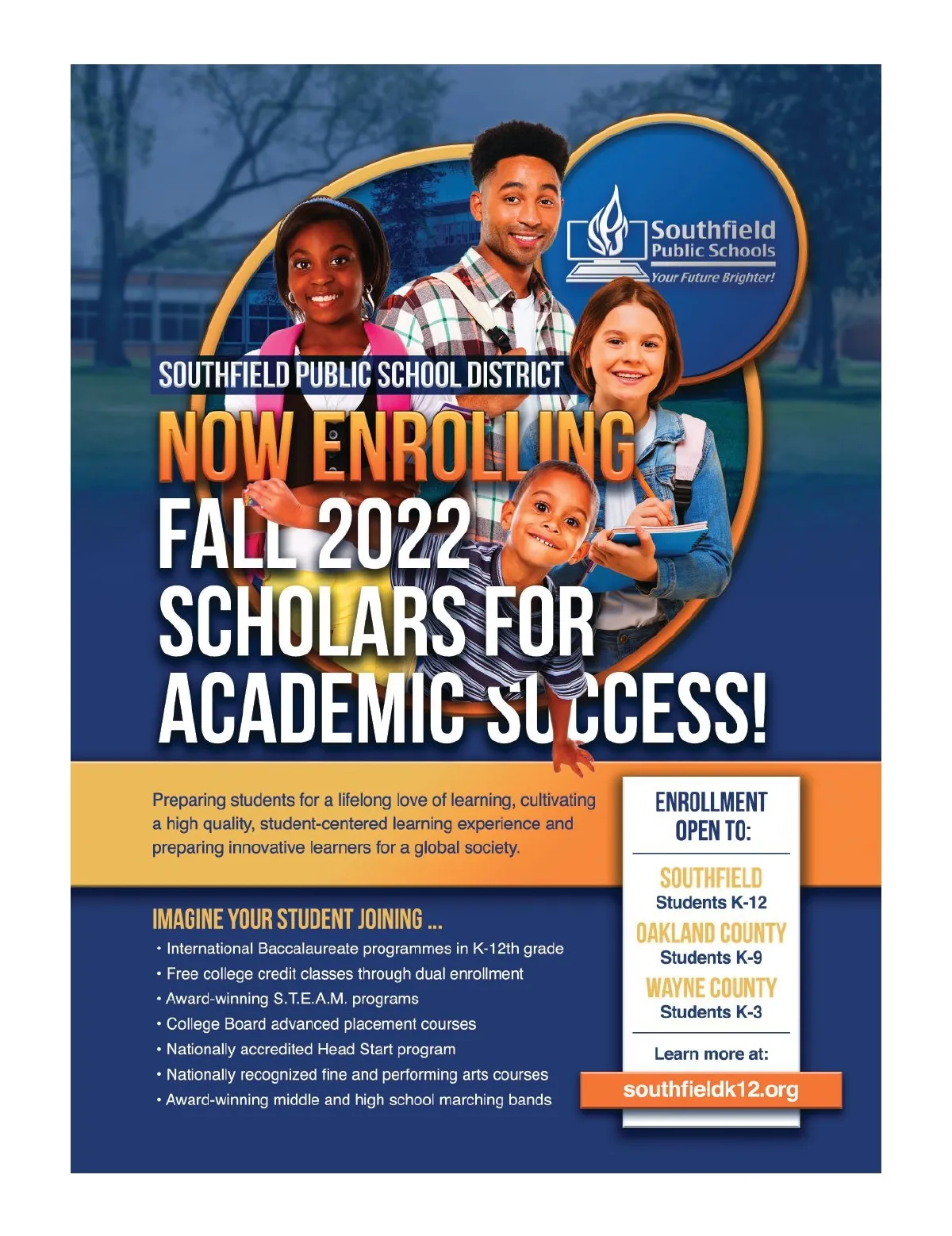 Southfield Public Schools
Your Future Brighter!

SOUTHFIELD PUBLIC SCHOOL DISTRICT

NOW ENROLLING
FALL 2022
SCHOLARS FOR
ACADEMIC SUCCESS!

Preparing students for a lifelong love of learning, cultivating a high quality, student-centered learning experience and preparing innovative learners for a global society.

IMAGINE YOUR STUDENT JOINING ...
• International Baccalaureate programmes in K-12th grade
• Free college credit classes through dual enrollment
• Award-winning S.T.E.A.M. programs
• College Board advanced placement courses
• Nationally accredited Head Start program
• Nationally recognized fine and performing arts courses
• Award-winning middle and high school marching bands

ENROLLMENT OPEN TO:

SOUTHFIELD
Students K-12
OAKLAND COUNTY
Students K-9
WAYNE COUNTY
Students K-3

Learn more at:
southfieldk12.org